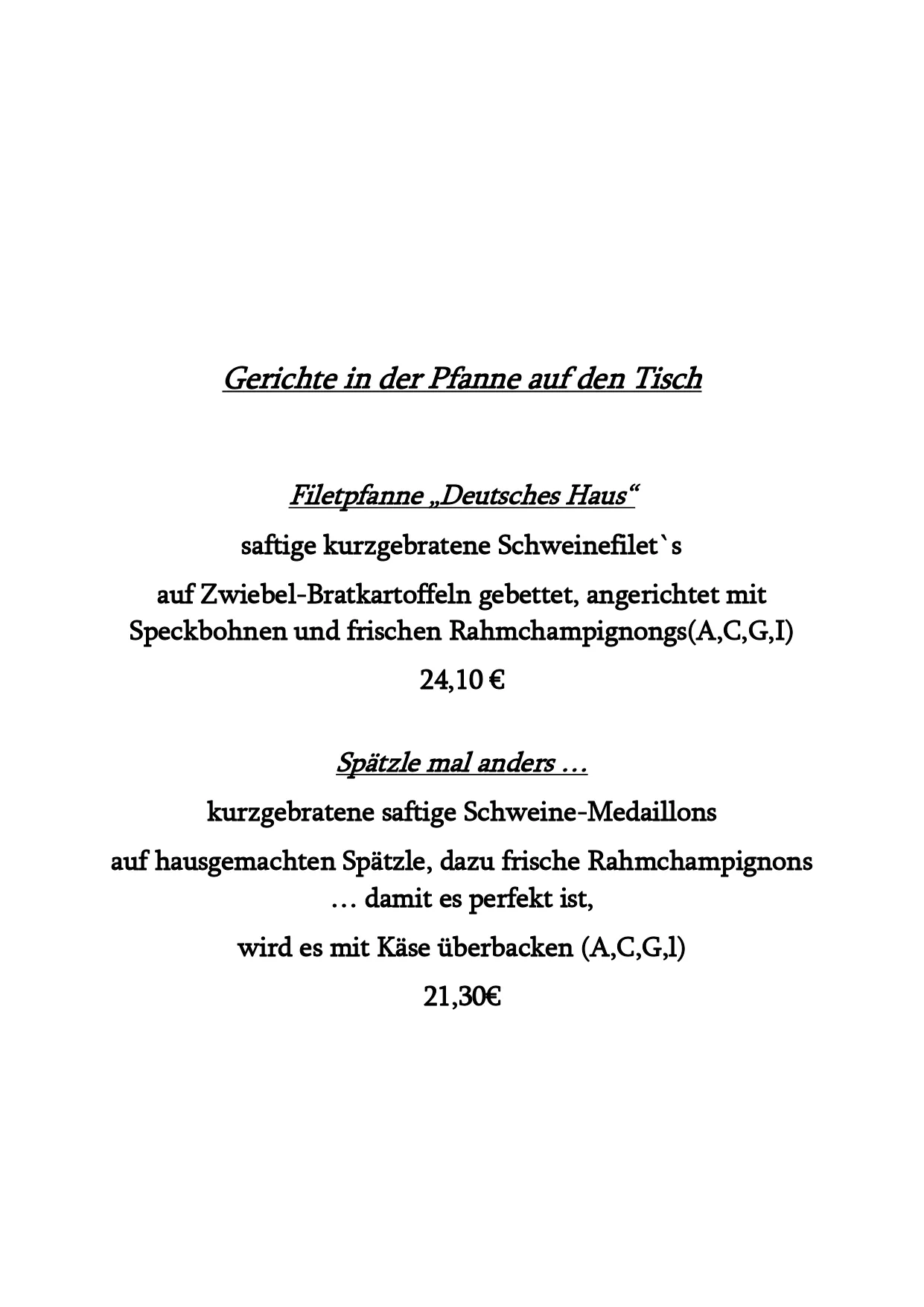 Gerichte in der Pfanne auf den Tisch

Filetpfanne „Deutsches Haus“

saftige kurzgebratene Schweinefilet`s

auf Zwiebel-Bratkartoffeln gebettet, angerichtet mit Speckbohnen und frischen Rahmchampignongs(A,C,G,I)

24,10 €

Spätzle mal anders …

kurzgebratene saftige Schweine-Medaillons

auf hausgemachten Spätzle, dazu frische Rahmchampignons … damit es perfekt ist,

wird es mit Käse überbacken (A,C,G,l)

21,30€